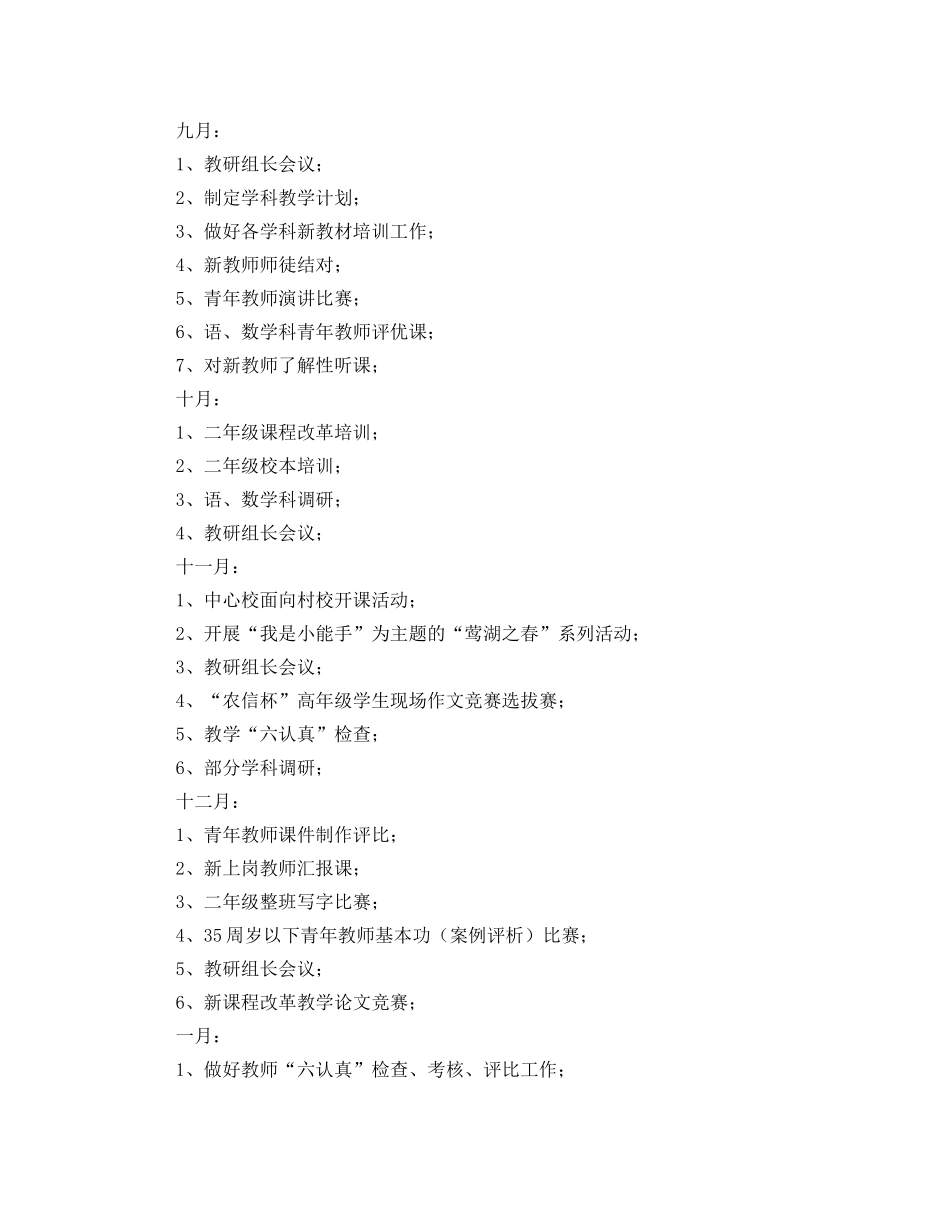 九月：

1、教研组长会议；

2、制定学科教学计划；

3、做好各学科新教材培训工作；

4、新教师师徒结对；

5、青年教师演讲比赛；

6、语、数学科青年教师评优课；

7、对新教师了解性听课；

十月：

1、二年级课程改革培训；

2、二年级校本培训；

3、语、数学科调研；

4、教研组长会议；

十一月：

1、中心校面向村校开课活动；

2、开展“我是小能手”为主题的“莺湖之春”系列活动；

3、教研组长会议；

4、“农信杯”高年级学生现场作文竞赛选拔赛；

5、教学“六认真”检查；

6、部分学科调研；

十二月：

1、青年教师课件制作评比；

2、新上岗教师汇报课；

3、二年级整班写字比赛；

4、35周岁以下青年教师基本功（案例评析）比赛；

5、教研组长会议；

6、新课程改革教学论文竞赛；

一月：

1、做好教师“六认真”检查、考核、评比工作；